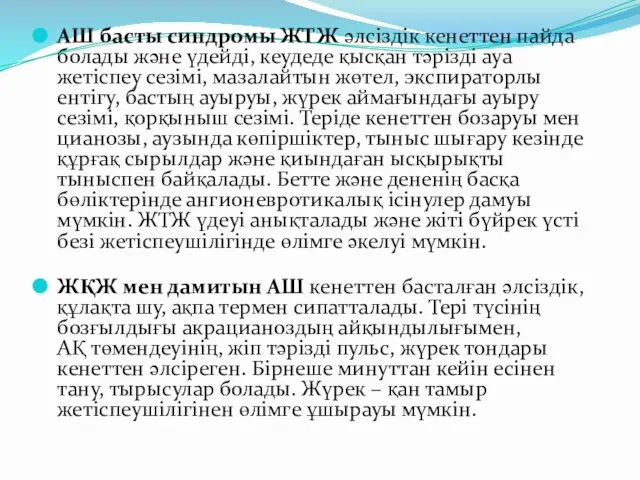 АШ басты синдромы ЖТЖ әлсіздік кенеттен пайда болады және үдейді, кеудеде қысқан тәрізді ауа жетіспеу сезімі, мазалайтын жөтел, экспираторлы ентігу, бастың ауыруы, жүрек аймағындағы ауыру сезімі, қорқыныш сезімі. Теріде кенеттен бозаруы мен цианозы, аузында көпіршіктер, тыныс шығару кезінде құрғақ сырылдар және қиындаған ысқырықты тыныспен байқалады. Бетте және дененің басқа бөліктерінде ангионевротикалық ісінулер дамуы мүмкін. ЖТЖ үдеуі анықталады және жіті бүйрек үсті безі жетіспеушілігінде өлімге әкелуі мүмкін.

ЖҚЖ мен дамитын АШ кенеттен басталған әлсіздік, құлақта шу, ақпа термен сипатталады. Тері түсінің бозғылдығы акрацианоздың айқындылығымен, АҚ төмендеуінің, жіп тәрізді пульс, жүрек тондары кенеттен әлсіреген. Бірнеше минуттан кейін есінен тану, тырысулар болады. Жүрек – қан тамыр жетіспеушілігінен өлімге ұшырауы мүмкін.